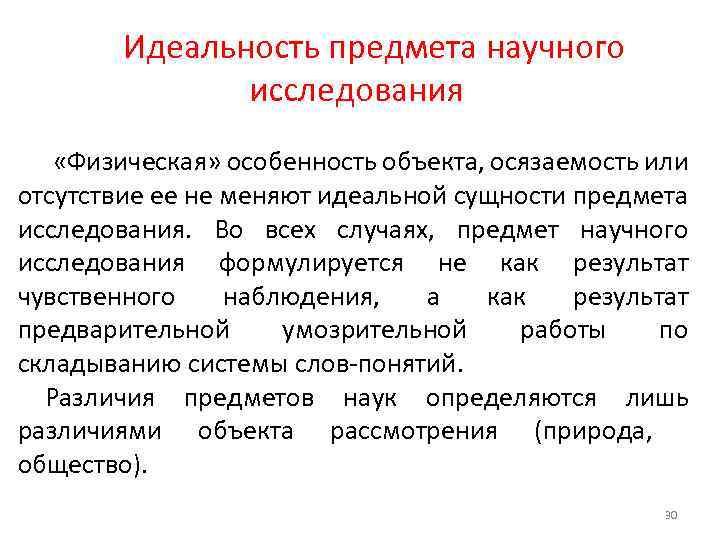 Идеальность предмета научного исследования

«Физическая» особенность объекта, осязаемость или отсутствие ее не меняют идеальной сущности предмета исследования. Во всех случаях, предмет научного исследования формулируется не как результат чувственного наблюдения, а как результат предварительной умозрительной работы по складыванию системы слов-понятий.

Различия предметов наук определяются лишь различиями объекта рассмотрения (природа, общество).

30